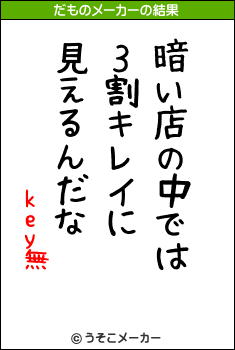 だものメーカーの結果

暗い店の中では
3割キレイに
見えるんだな
key無

© うそこメーカー